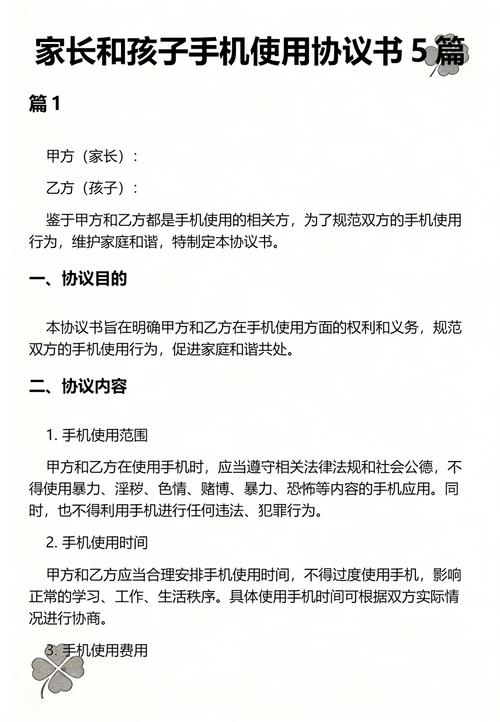 家长和孩子手机使用协议书 5 篇

篇 1

甲方（家长）：

乙方（孩子）：

鉴于甲方和乙方都是手机使用的相关方，为了规范双方的手机使用行为，维护家庭和谐，特制定本协议书。

一、协议目的

本协议书旨在明确甲方和乙方在手机使用方面的权利和义务，规范双方的手机使用行为，促进家庭和谐共处。

二、协议内容

1. 手机使用范围

甲方和乙方在使用手机时，应当遵守相关法律法规和社会公德，不得使用暴力、淫秽、色情、赌博、暴力、恐怖等内容的手机应用。同时，也不得利用手机进行任何违法、犯罪行为。

2. 手机使用时间

甲方和乙方应当合理安排手机使用时间，不得过度使用手机，影响正常的学习、工作、生活秩序。具体使用手机时间可根据双方实际情况进行协商。

3. 手机使用费用